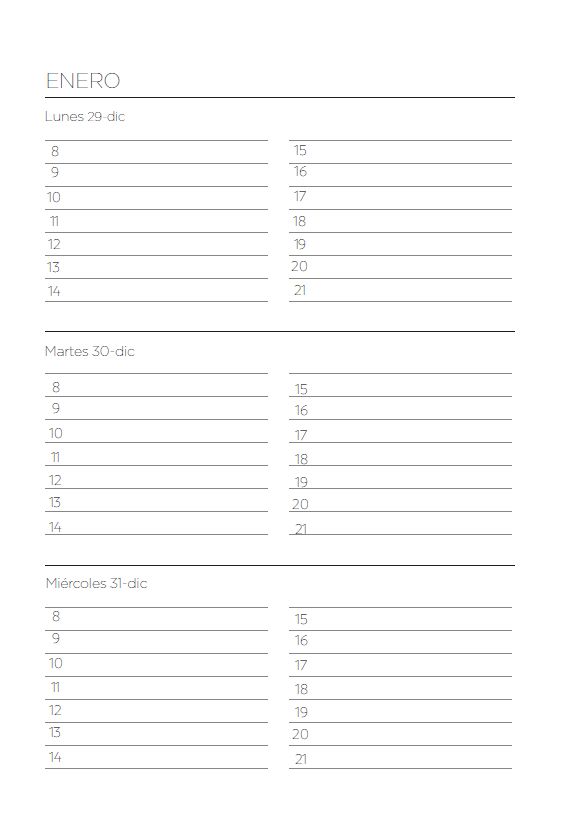 ENERO

Lunes 29-dic

8
9
10
11
12
13
14

15
16
17
18
19
20
21

Martes 30-dic

8
9
10
11
12
13
14

15
16
17
18
19
20
21

Miércoles 31-dic

8
9
10
11
12
13
14

15
16
17
18
19
20
21